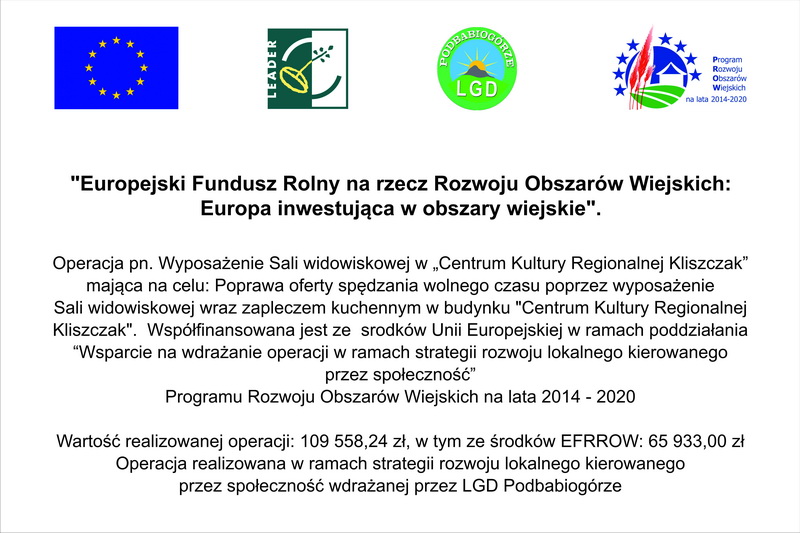 LEADER

PODBABIOGÓRZE
LGD

Program
Rozwoju
Obszarów
Wiejskich
na lata 2014-2020

"Europejski Fundusz Rolny na rzecz Rozwoju Obszarów Wiejskich: Europa inwestująca w obszary wiejskie".

Operacja pn. Wyposażenie Sali widowiskowej w „Centrum Kultury Regionalnej Kliszczak” mająca na celu: Poprawa oferty spędzania wolnego czasu poprzez wyposażenie Sali widowiskowej wraz zapleczem kuchennym w budynku "Centrum Kultury Regionalnej Kliszczak". Współfinansowana jest ze srodków Unii Europejskiej w ramach poddziałania “Wsparcie na wdrażanie operacji w ramach strategii rozwoju lokalnego kierowanego przez społeczność” Programu Rozwoju Obszarów Wiejskich na lata 2014 - 2020

Wartość realizowanej operacji: 109 558,24 zł, w tym ze środków EFRROW: 65 933,00 zł
Operacja realizowana w ramach strategii rozwoju lokalnego kierowanego przez społeczność wdrażanej przez LGD Podbabiogórze